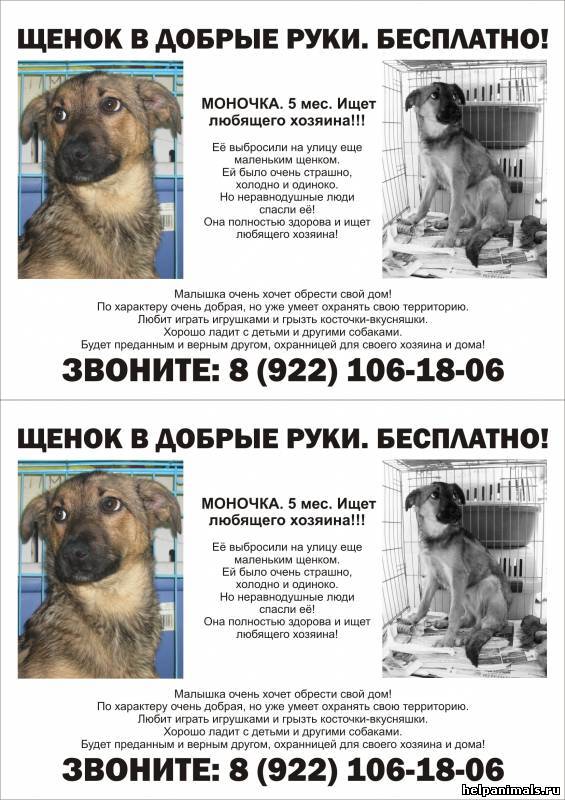 ЩЕНОК В ДОБРЫЕ РУКИ. БЕСПЛАТНО!

МОНОЧКА. 5 мес. Ищет любящего хозяина!!!

Её выбросили на улицу еще маленьким щенком. Ей было очень страшно, холодно и одиноко. Но неравнодушные люди спасли её! Она полностью здорова и ищет любящего хозяина!

Малышка очень хочет обрести свой дом! По характеру очень добрая, но уже умеет охранять свою территорию. Любит играть игрушками и грызть косточки-вкусняшки. Хорошо ладит с детьми и другими собаками. Будет преданным и верным другом, охранницей для своего хозяина и дома!

ЗВОНИТЕ: 8 (922) 106-18-06

ЩЕНОК В ДОБРЫЕ РУКИ. БЕСПЛАТНО!

МОНОЧКА. 5 мес. Ищет любящего хозяина!!!

Её выбросили на улицу еще маленьким щенком. Ей было очень страшно, холодно и одиноко. Но неравнодушные люди спасли её! Она полностью здорова и ищет любящего хозяина!

Малышка очень хочет обрести свой дом! По характеру очень добрая, но уже умеет охранять свою территорию. Любит играть игрушками и грызть косточки-вкусняшки. Хорошо ладит с детьми и другими собаками. Будет преданным и верным другом, охранницей для своего хозяина и дома!

ЗВОНИТЕ: 8 (922) 106-18-06

helpanimals.ru